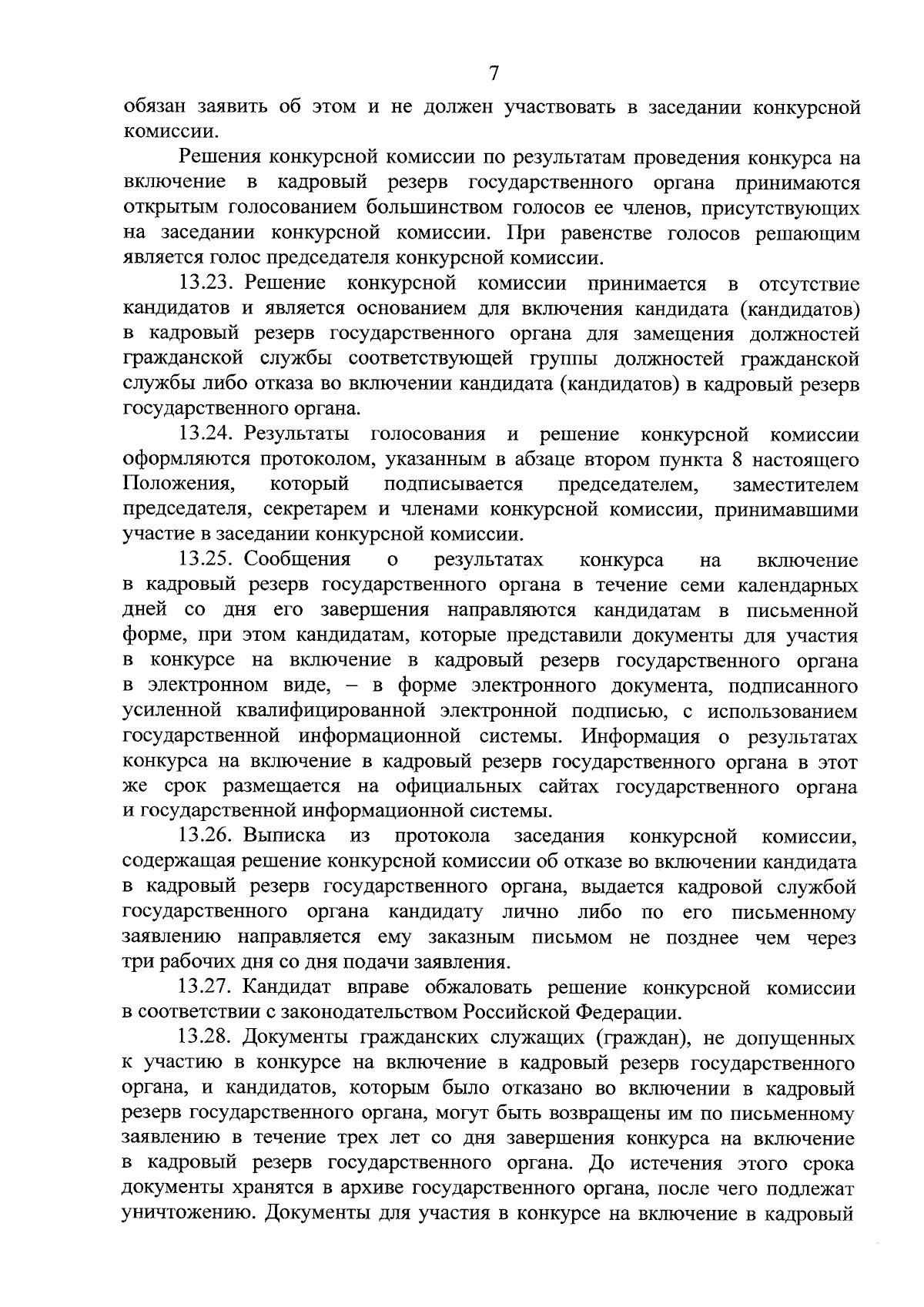 7

обязан заявить об этом и не должен участвовать в заседании конкурсной комиссии.

Решения конкурсной комиссии по результатам проведения конкурса на включение в кадровый резерв государственного органа принимаются открытым голосованием большинством голосов ее членов, присутствующих на заседании конкурсной комиссии. При равенстве голосов решающим является голос председателя конкурсной комиссии.

13.23. Решение конкурсной комиссии принимается в отсутствие кандидатов и является основанием для включения кандидата (кандидатов) в кадровый резерв государственного органа для замещения должностей гражданской службы соответствующей группы должностей гражданской службы либо отказа во включении кандидата (кандидатов) в кадровый резерв государственного органа.

13.24. Результаты голосования и решение конкурсной комиссии оформляются протоколом, указанным в абзаце втором пункта 8 настоящего Положения, который подписывается председателем, заместителем председателя, секретарем и членами конкурсной комиссии, принимавшими участие в заседании конкурсной комиссии.

13.25. Сообщения о результатах конкурса на включение в кадровый резерв государственного органа в течение семи календарных дней со дня его завершения направляются кандидатам в письменной форме, при этом кандидатам, которые представили документы для участия в конкурсе на включение в кадровый резерв государственного органа в электронном виде, – в форме электронного документа, подписанного усиленной квалифицированной электронной подписью, с использованием государственной информационной системы. Информация о результатах конкурса на включение в кадровый резерв государственного органа в этот же срок размещается на официальных сайтах государственного органа и государственной информационной системы.

13.26. Выписка из протокола заседания конкурсной комиссии, содержащая решение конкурсной комиссии об отказе во включении кандидата в кадровый резерв государственного органа, выдается кадровой службой государственного органа кандидату лично либо по его письменному заявлению направляется ему заказным письмом не позднее чем через три рабочих дня со дня подачи заявления.

13.27. Кандидат вправе обжаловать решение конкурсной комиссии в соответствии с законодательством Российской Федерации.

13.28. Документы гражданских служащих (граждан), не допущенных к участию в конкурсе на включение в кадровый резерв государственного органа, и кандидатов, которым было отказано во включении в кадровый резерв государственного органа, могут быть возвращены им по письменному заявлению в течение трех лет со дня завершения конкурса на включение в кадровый резерв государственного органа. До истечения этого срока документы хранятся в архиве государственного органа, после чего подлежат уничтожению. Документы для участия в конкурсе на включение в кадровый